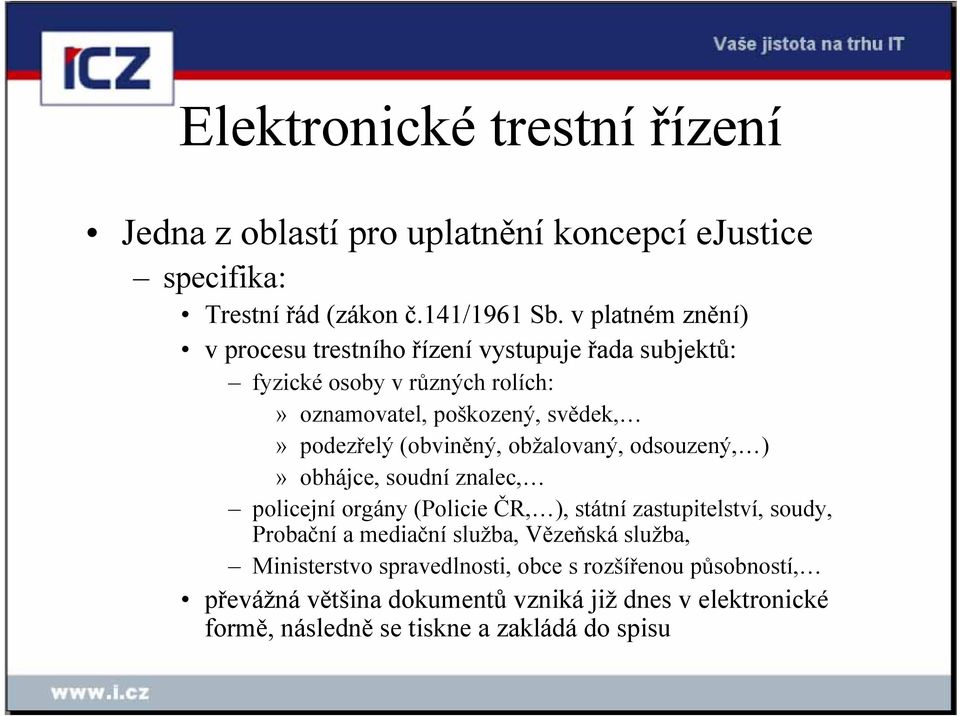 ICZ

Vaše jistota na trhu IT

Elektronické trestní řízení

• Jedna z oblastí pro uplatnění koncepcí eJustice
– specifika:
• Trestní řád (zákon č.141/1961 Sb. v platném znění)
• v procesu trestního řízení vystupuje řada subjektů:
– fyzické osoby v různých rolích:
» oznamovatel, poškozený, svědek,…
» podezřelý (obviněný, obžalovaný, odsouzený,…)
» obhájce, soudní znalec,…
– policejní orgány (Policie ČR,…), státní zastupitelství, soudy, Probační a mediační služba, Vězeňská služba,
– Ministerstvo spravedlnosti, obce s rozšířenou působností,…
• převážná většina dokumentů vzniká již dnes v elektronické formě, následně se tiskne a zakládá do spisu

www.i.cz